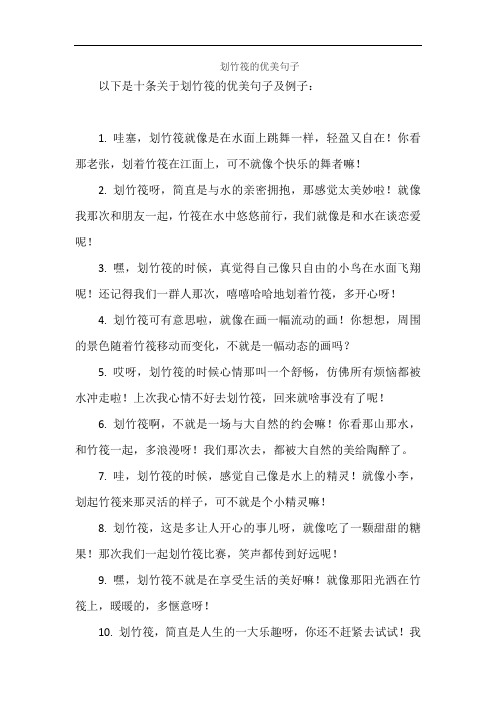 划竹筏的优美句子

以下是十条关于划竹筏的优美句子及例子：

1. 哇塞，划竹筏就像是在水面上跳舞一样，轻盈又自在！你看那老张，划着竹筏在江面上，可不就像个快乐的舞者嘛！

2. 划竹筏呀，简直是与水的亲密拥抱，那感觉太美妙啦！就像我那次和朋友一起，竹筏在水中悠悠前行，我们就像是和水在谈恋爱呢！

3. 嘿，划竹筏的时候，真觉得自己像只自由的小鸟在水面飞翔呢！还记得我们一群人那次，嘻嘻哈哈地划着竹筏，多开心呀！

4. 划竹筏可有意思啦，就像在画一幅流动的画！你想想，周围的景色随着竹筏移动而变化，不就是一幅动态的画吗？

5. 哎呀，划竹筏的时候心情那叫一个舒畅，仿佛所有烦恼都被水冲走啦！上次我心情不好去划竹筏，回来就啥事没有了呢！

6. 划竹筏啊，不就是一场与大自然的约会嘛！你看那山那水，和竹筏一起，多浪漫呀！我们那次去，都被大自然的美给陶醉了。

7. 哇，划竹筏的时候，感觉自己像是水上的精灵！就像小李，划起竹筏来那灵活的样子，可不就是个小精灵嘛！

8. 划竹筏，这是多让人开心的事儿呀，就像吃了一颗甜甜的糖果！那次我们一起划竹筏比赛，笑声都传到好远呢！

9. 嘿，划竹筏不就是在享受生活的美好嘛！就像那阳光洒在竹筏上，暖暖的，多惬意呀！

10. 划竹筏，简直是人生的一大乐趣呀，你还不赶紧去试试！我